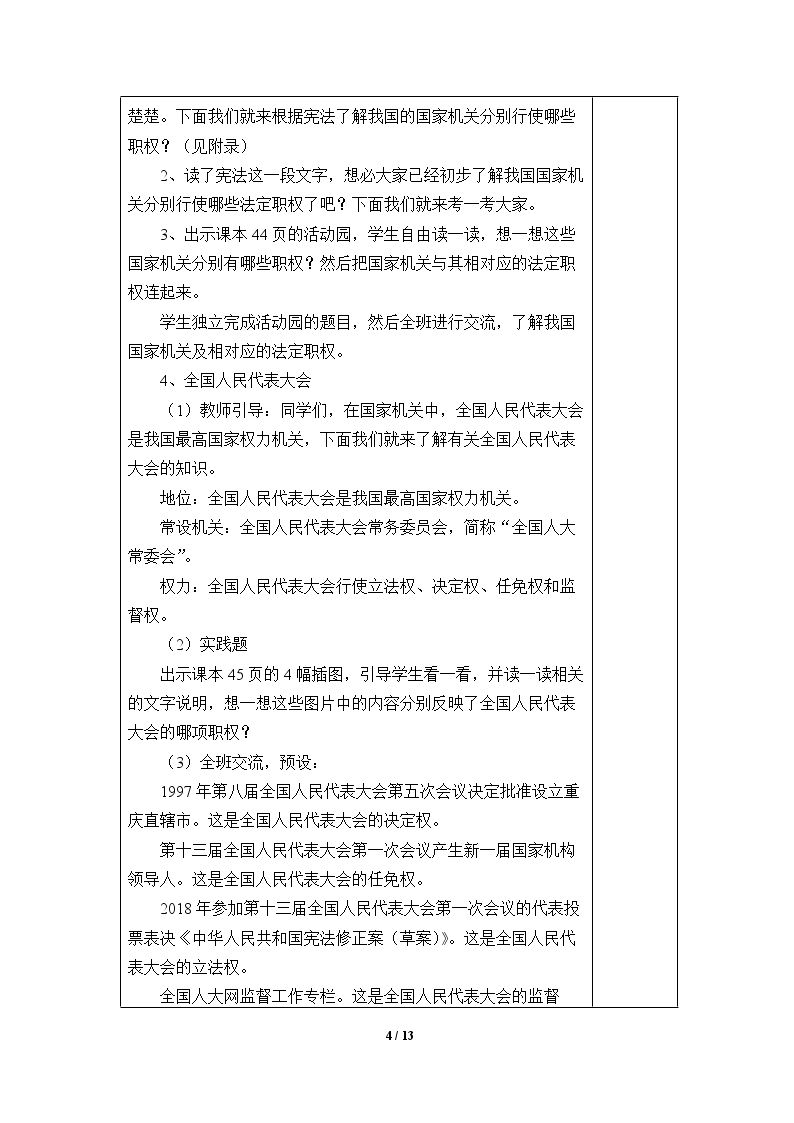 楚楚。下面我们就来根据宪法了解我国的国家机关分别行使哪些职权？（见附录）

2、读了宪法这一段文字，想必大家已经初步了解我国国家机关分别行使哪些法定职权了吧？下面我们就来考一考大家。

3、出示课本44页的活动园，学生自由读一读，想一想这些国家机关分别有哪些职权？然后把国家机关与其相对应的法定职权连起来。

学生独立完成活动园的题目，然后全班进行交流，了解我国国家机关及相对应的法定职权。

4、全国人民代表大会

（1）教师引导：同学们，在国家机关中，全国人民代表大会是我国最高国家权力机关，下面我们就来了解有关全国人民代表大会的知识。

地位：全国人民代表大会是我国最高国家权力机关。

常设机关：全国人民代表大会常务委员会，简称“全国人大常委会”。

权力：全国人民代表大会行使立法权、决定权、任免权和监督权。

（2）实践题

出示课本45页的4幅插图，引导学生看一看，并读一读相关的文字说明，想一想这些图片中的内容分别反映了全国人民代表大会的哪项职权？

（3）全班交流，预设：

1997年第八届全国人民代表大会第五次会议决定批准设立重庆直辖市。这是全国人民代表大会的决定权。

第十三届全国人民代表大会第一次会议产生新一届国家机构领导人。这是全国人民代表大会的任免权。

2018年参加第十三届全国人民代表大会第一次会议的代表投票表决《中华人民共和国宪法修正案（草案）》。这是全国人民代表大会的立法权。

全国人大网监督工作专栏。这是全国人民代表大会的监督

4 / 13